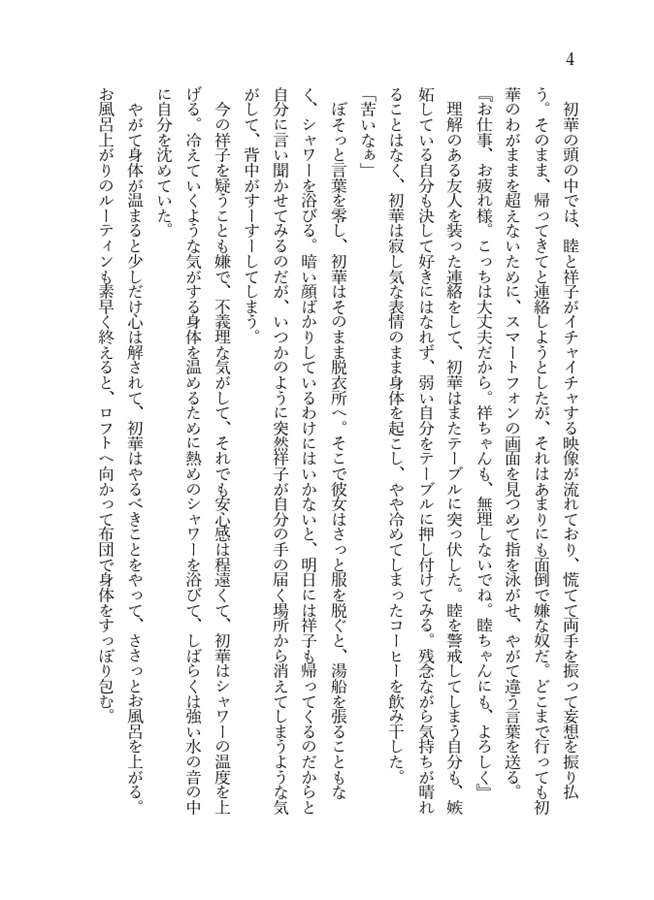 4

初華の頭の中では、睦と祥子がイチャイチャする映像が流れており、慌てて両手を振って妄想を振り払う。そのまま、帰ってきてと連絡しようとしたが、それはあまりにも面倒で嫌な奴だ。どこまで行っても初華のわがままを超えないために、スマートフォンの画面を見つめて指を泳がせ、やがて違う言葉を送る。
『お仕事、お疲れ様。こっちは大丈夫だから。祥ちゃんも、無理しないでね。睦ちゃんにも、よろしく』
理解のある友人を装った連絡をして、初華はまたテーブルに突っ伏した。睦を警戒してしまう自分も、嫉妬している自分も決して好きにはなれず、弱い自分をテーブルに押し付けてみる。残念ながら気持ちが晴れることはなく、初華は寂し気な表情のまま身体を起こし、やや冷めてしまったコーヒーを飲み干した。
「苦いなぁ」
ぼそっと言葉を零し、初華はそのまま脱衣所へ。そこで彼女はさっと服を脱ぐと、湯船を張ることもなく、シャワーを浴びる。暗い顔ばかりしているわけにはいかないと、明日には祥子も帰ってくるのだからと自分に言い聞かせてみるのだが、いつかのように突然祥子が自分の手の届く場所から消えてしまうような気がして、背中がすーすーしてしまう。
今の祥子を疑うことも嫌で、不義理な気がして、それでも安心感は程遠くて、初華はシャワーの温度を上げる。冷えていくような気がする身体を温めるために熱めのシャワーを浴びて、しばらくは強い水の音の中に自分を沈めていた。
やがて身体が温まると少しだけ心は解されて、初華はやるべきことをやって、ささっとお風呂を上がる。お風呂上がりのルーティンも素早く終えると、ロフトへ向かって布団で身体をすっぽり包む。